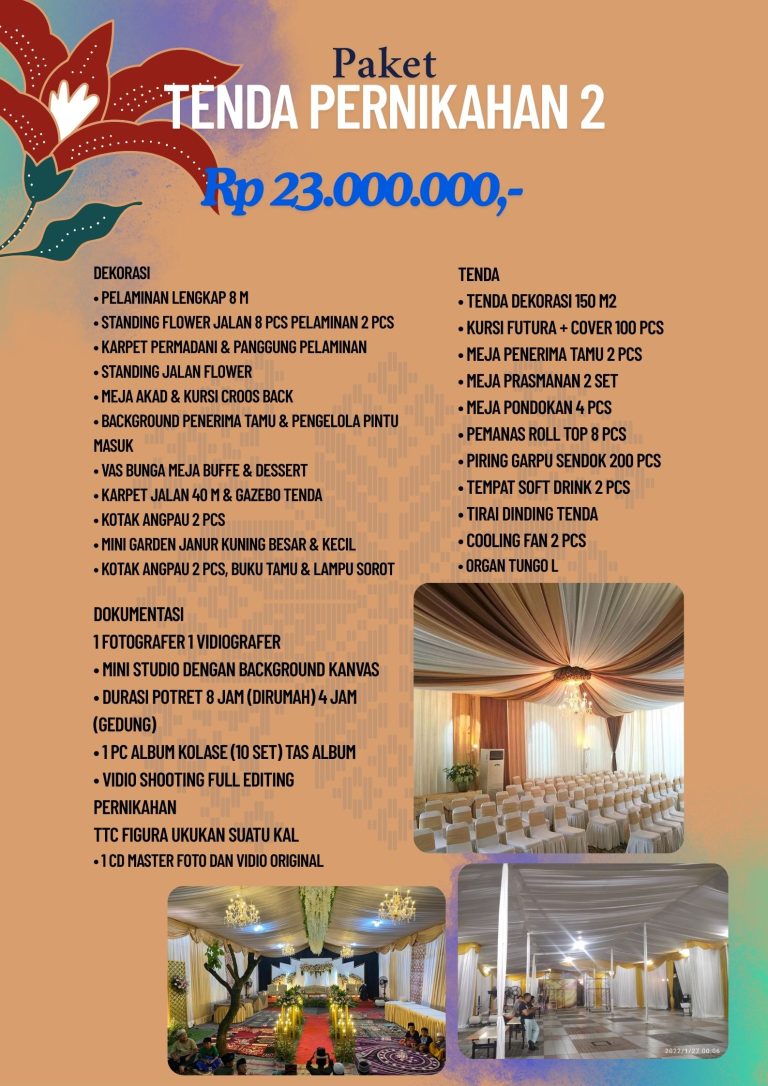 Paket
TENDA PERNIKAHAN 2

Rp 23.000.000,-

DEKORASI
• PELAMINAN LENGKAP 8 M
• STANDING FLOWER JALAN 8 PCS PELAMINAN 2 PCS
• KARPET PERMADANI & PANGGUNG PELAMINAN
• STANDING JALAN FLOWER
• MEJA AKAD & KURSI CROOS BACK
• BACKGROUND PENERIMA TAMU & PENGELOLA PINTU MASUK
• VAS BUNGA MEJA BUFFE & DESSERT
• KARPET JALAN 40 M & GAZEBO TENDA
• KOTAK ANGPAU 2 PCS
• MINI GARDEN JANUR KUNING BESAR & KECIL
• KOTAK ANGPAU 2 PCS, BUKU TAMU & LAMPU SOROT

DOKUMENTASI
1 FOTOGRAFER 1 VIDIOGRAFER
• MINI STUDIO DENGAN BACKGROUND KANVAS
• DURASI POTRET 8 JAM (DIRUMAH) 4 JAM (GEDUNG)
• 1 PC ALBUM KOLASE (10 SET) TAS ALBUM
• VIDIO SHOOTING FULL EDITING
PERNIKAHAN
TTC FIGURA UKUKAN SUATU KAL
• 1 CD MASTER FOTO DAN VIDIO ORIGINAL

TENDA
• TENDA DEKORASI 150 M2
• KURSI FUTURA + COVER 100 PCS
• MEJA PENERIMA TAMU 2 PCS
• MEJA PRASMANAN 2 SET
• MEJA PONDOKAN 4 PCS
• PEMANAS ROLL TOP 8 PCS
• PIRING GARPU SENDOK 200 PCS
• TEMPAT SOFT DRINK 2 PCS
• TIRAI DINDING TENDA
• COOLING FAN 2 PCS
• ORGAN TUNGO L